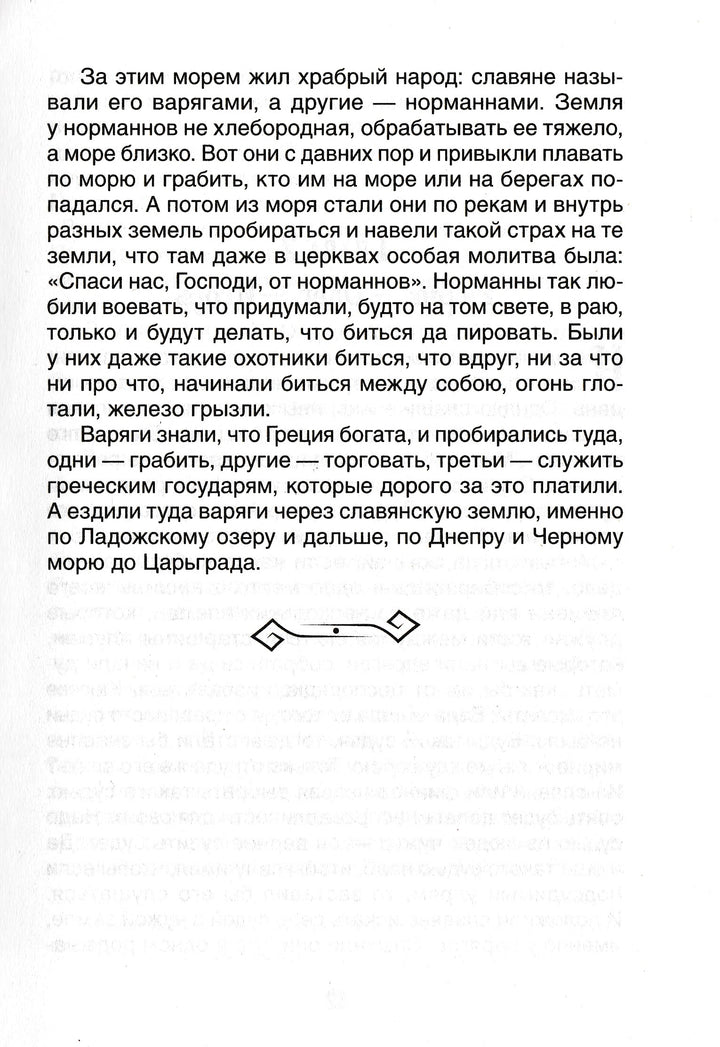 За этим морем жил храбрый народ: славяне называли его варягами, а другие — норманнами. Земля у норманнов не хлебородная, обрабатывать ее тяжело, а море близко. Вот они с давних пор и привыкли плавать по морю и грабить, кто им на море или на берегах попадался. А потом из моря стали они по рекам и внутрь разных земель пробираться и навели такой страх на те земли, что там даже в церквах особая молитва была: «Спаси нас, Господи, от норманнов». Норманны так любили воевать, что придумали, будто на том свете, в раю, только и будут делать, что биться да пировать. Были у них даже такие охотники биться, что вдруг, ни за что ни про что, начинали биться между собою, огонь глотали, железо грызли.

Варяги знали, что Греция богата, и пробирались туда, одни — грабить, другие — торговать, третьи — служить греческим государям, которые дорого за это платили. А ездили туда варяги через славянскую землю, именно по Ладожскому озеру и дальше, по Днепру и Черному морю до Царьграда.